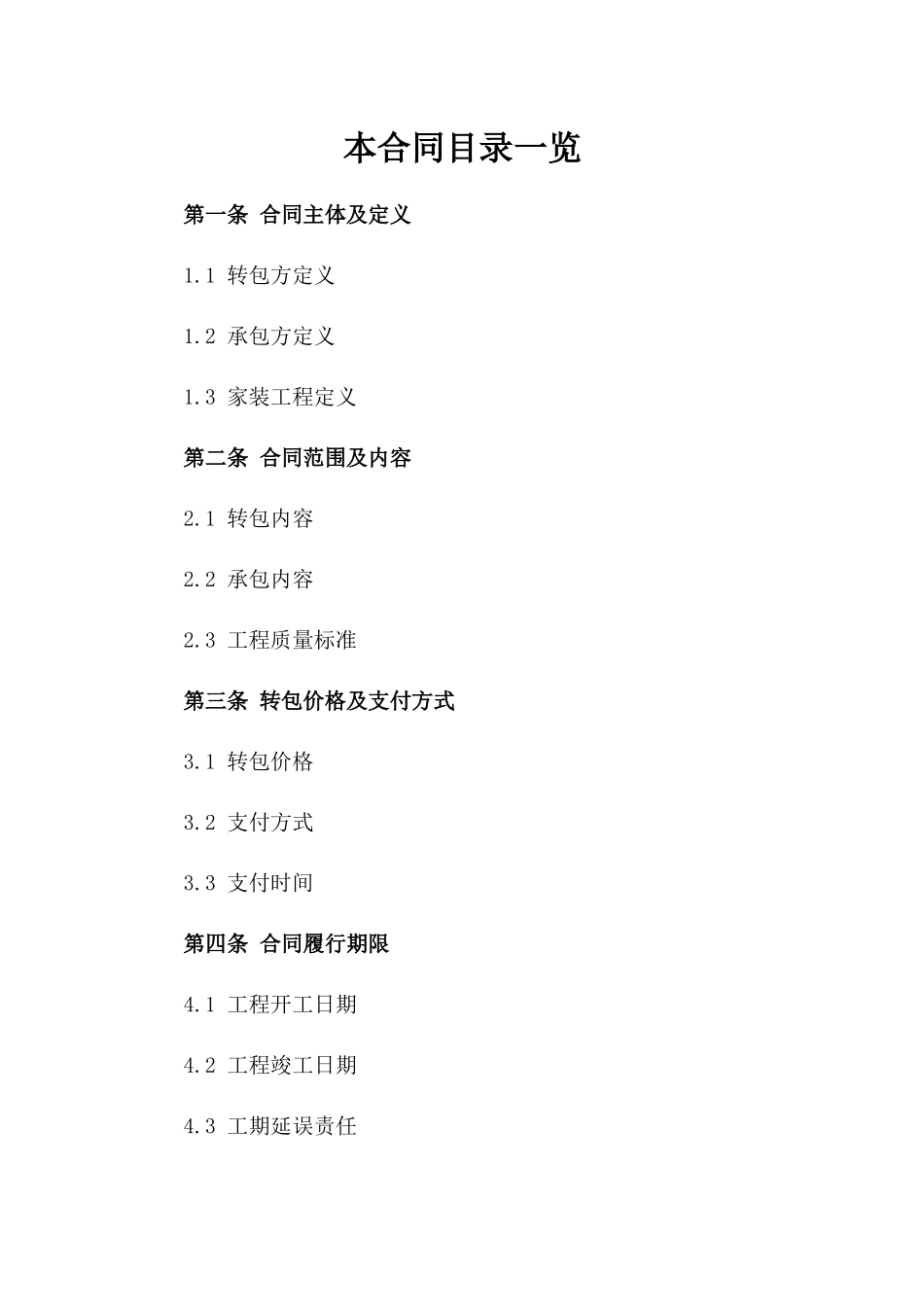 本合同目录一览

第一条 合同主体及定义

1.1 转包方定义

1.2 承包方定义

1.3 家装工程定义

第二条 合同范围及内容

2.1 转包内容

2.2 承包内容

2.3 工程质量标准

第三条 转包价格及支付方式

3.1 转包价格

3.2 支付方式

3.3 支付时间

第四条 合同履行期限

4.1 工程开工日期

4.2 工程竣工日期

4.3 工期延误责任